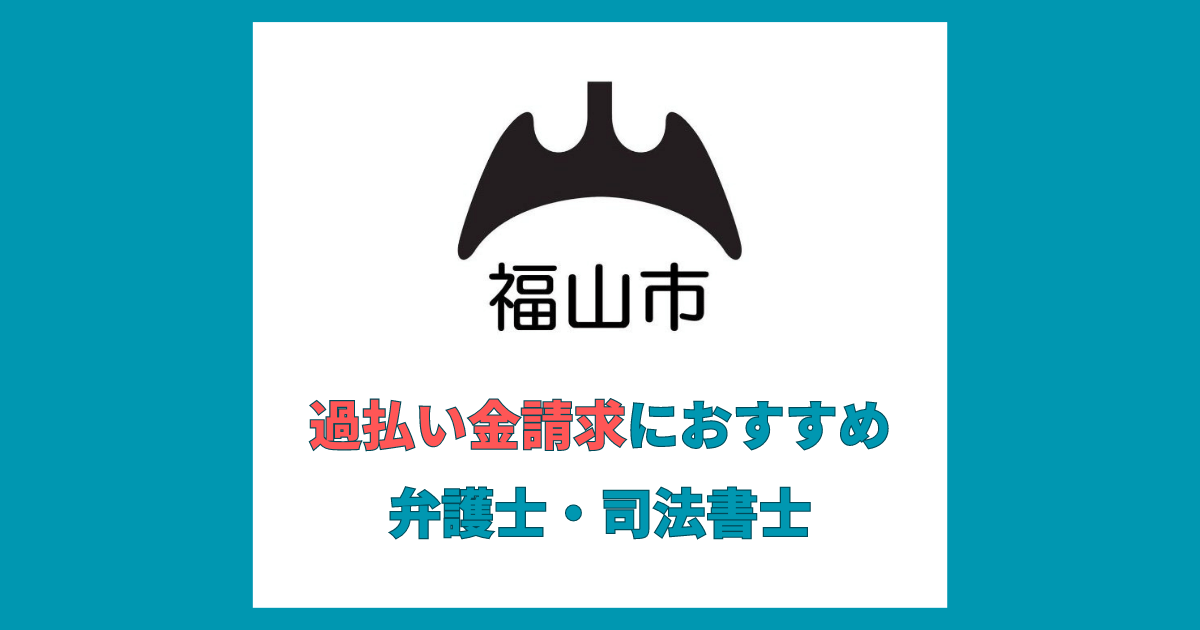 福山市

過払い金請求におすすめ

弁護士・司法書士